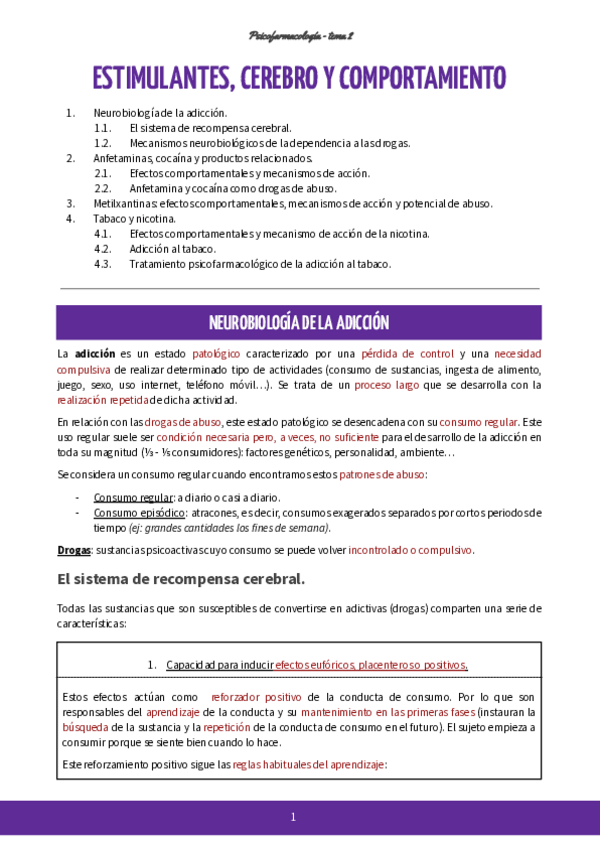 Psicofarmacología - tema 2

ESTIMULANTES, CEREBRO Y COMPORTAMIENTO

1. Neurobiología de la adicción.
1.1. El sistema de recompensa cerebral.
1.2. Mecanismos neurobiológicos de la dependencia a las drogas.
2. Anfetaminas, cocaína y productos relacionados.
2.1. Efectos comportamentales y mecanismos de acción.
2.2. Anfetamina y cocaína como drogas de abuso.
3. Metilxantinas: efectos comportamentales, mecanismos de acción y potencial de abuso.
4. Tabaco y nicotina.
4.1. Efectos comportamentales y mecanismo de acción de la nicotina.
4.2. Adicción al tabaco.
4.3. Tratamiento psicofarmacológico de la adicción al tabaco.

NEUROBIOLOGÍA DE LA ADICCIÓN

La adicción es un estado patológico caracterizado por una pérdida de control y una necesidad compulsiva de realizar determinado tipo de actividades (consumo de sustancias, ingesta de alimento, juego, sexo, uso internet, teléfono móvil…). Se trata de un proceso largo que se desarrolla con la realización repetida de dicha actividad.

En relación con las drogas de abuso, este estado patológico se desencadena con su consumo regular. Este uso regular suele ser condición necesaria pero, a veces, no suficiente para el desarrollo de la adicción en toda su magnitud (⅓ - ⅕ consumidores): factores genéticos, personalidad, ambiente…

Se considera un consumo regular cuando encontramos estos patrones de abuso:

- Consumo regular: a diario o casi a diario.
- Consumo episódico: atracones, es decir, consumos exagerados separados por cortos periodos de tiempo (ej: grandes cantidades los fines de semana).

Drogas: sustancias psicoactivas cuyo consumo se puede volver incontrolado o compulsivo.

El sistema de recompensa cerebral.

Todas las sustancias que son susceptibles de convertirse en adictivas (drogas) comparten una serie de características:

1. Capacidad para inducir efectos eufóricos, placenteros o positivos.

Estos efectos actúan como reforzador positivo de la conducta de consumo. Por lo que son responsables del aprendizaje de la conducta y su mantenimiento en las primeras fases (instauran la búsqueda de la sustancia y la repetición de la conducta de consumo en el futuro). El sujeto empieza a consumir porque se siente bien cuando lo hace.

Este reforzamiento positivo sigue las reglas habituales del aprendizaje:

1